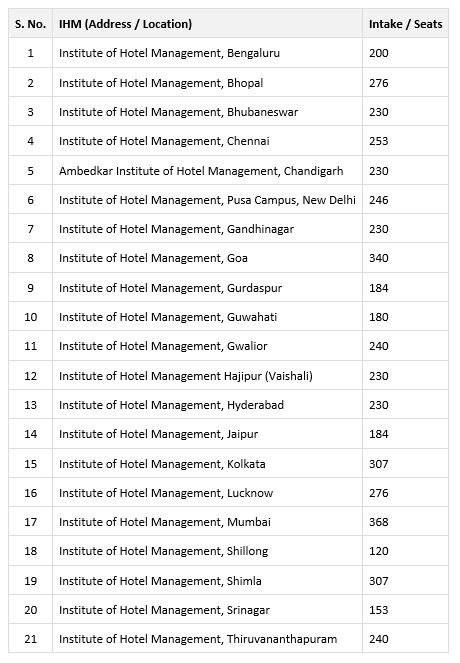 | S. No. | IHM (Address / Location) | Intake / Seats |
|---|---|---|
| 1 | Institute of Hotel Management, Bengaluru | 200 |
| 2 | Institute of Hotel Management, Bhopal | 276 |
| 3 | Institute of Hotel Management, Bhubaneswar | 230 |
| 4 | Institute of Hotel Management, Chennai | 253 |
| 5 | Ambedkar Institute of Hotel Management, Chandigarh | 230 |
| 6 | Institute of Hotel Management, Pusa Campus, New Delhi | 246 |
| 7 | Institute of Hotel Management, Gandhinagar | 230 |
| 8 | Institute of Hotel Management, Goa | 340 |
| 9 | Institute of Hotel Management, Gurdaspur | 184 |
| 10 | Institute of Hotel Management, Guwahati | 180 |
| 11 | Institute of Hotel Management, Gwalior | 240 |
| 12 | Institute of Hotel Management Hajipur (Vaishali) | 230 |
| 13 | Institute of Hotel Management, Hyderabad | 230 |
| 14 | Institute of Hotel Management, Jaipur | 184 |
| 15 | Institute of Hotel Management, Kolkata | 307 |
| 16 | Institute of Hotel Management, Lucknow | 276 |
| 17 | Institute of Hotel Management, Mumbai | 368 |
| 18 | Institute of Hotel Management, Shillong | 120 |
| 19 | Institute of Hotel Management, Shimla | 307 |
| 20 | Institute of Hotel Management, Srinagar | 153 |
| 21 | Institute of Hotel Management, Thiruvananthapuram | 240 |